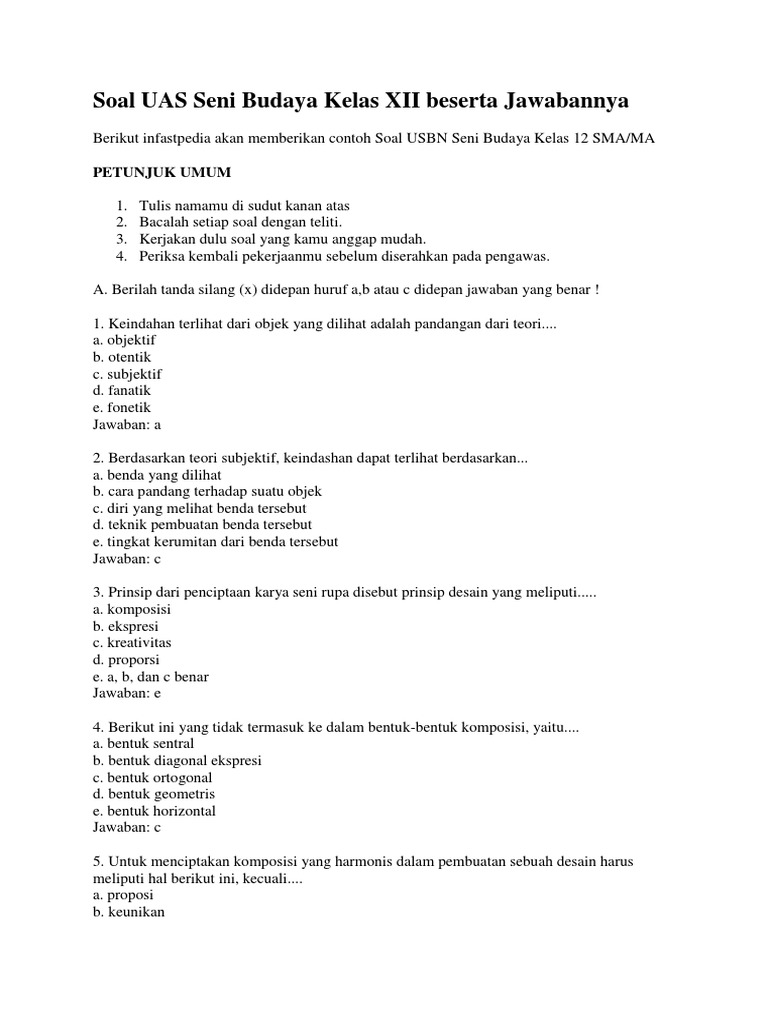 Soal UAS Seni Budaya Kelas XII beserta Jawabannya

Berikut infastpedia akan memberikan contoh Soal USBN Seni Budaya Kelas 12 SMA/MA

PETUNJUK UMUM

1. Tulis namamu di sudut kanan atas
2. Bacalah setiap soal dengan teliti.
3. Kerjakan dulu soal yang kamu anggap mudah.
4. Periksa kembali pekerjaanmu sebelum diserahkan pada pengawas.

A. Berilah tanda silang (x) didepan huruf a,b atau c didepan jawaban yang benar !

1. Keindahan terlihat dari objek yang dilihat adalah pandangan dari teori....
a. objektif
b. otentik
c. subjektif
d. fanatik
e. fonetik
Jawaban: a

2. Berdasarkan teori subjektif, keindashan dapat terlihat berdasarkan...
a. benda yang dilihat
b. cara pandang terhadap suatu objek
c. diri yang melihat benda tersebut
d. teknik pembuatan benda tersebut
e. tingkat kerumitan dari benda tersebut
Jawaban: c

3. Prinsip dari penciptaan karya seni rupa disebut prinsip desain yang meliputi.....
a. komposisi
b. ekspresi
c. kreativitas
d. proporsi
e. a, b, dan c benar
Jawaban: e

4. Berikut ini yang tidak termasuk ke dalam bentuk-bentuk komposisi, yaitu....
a. bentuk sentral
b. bentuk diagonal ekspresi
c. bentuk ortogonal
d. bentuk geometris
e. bentuk horizontal
Jawaban: c

5. Untuk menciptakan komposisi yang harmonis dalam pembuatan sebuah desain harus meliputi hal berikut ini, kecuali....
a. proposi
b. keunikan